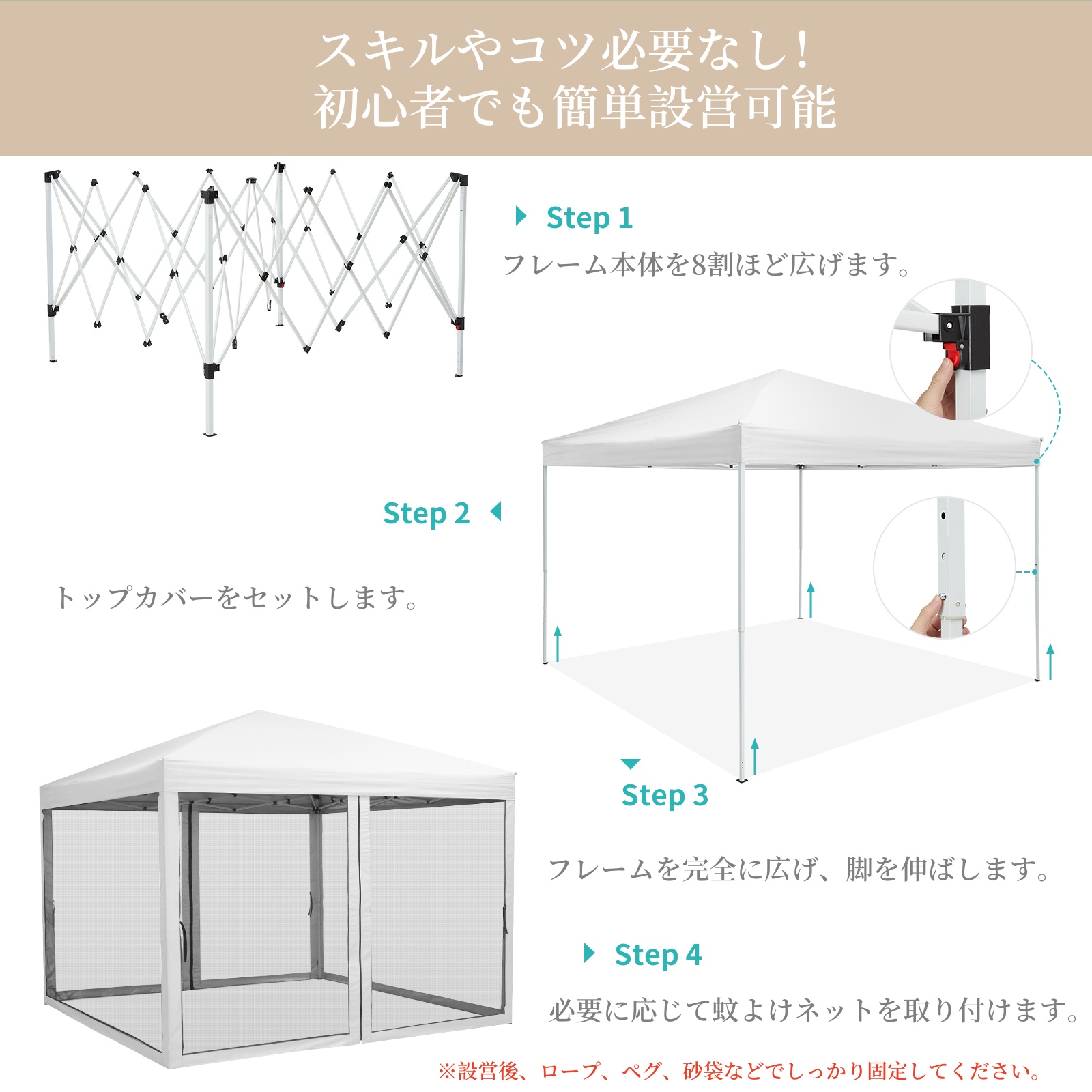 スキルやコツ必要なし!
初心者でも簡単設営可能

Step 1
フレーム本体を8割ほど広げます。

Step 2
トップカバーをセットします。

Step 3
フレームを完全に広げ、脚を伸ばします。

Step 4
必要に応じて蚊よけネットを取り付けます。

※設営後、ロープ、ペグ、砂袋などでしっかり固定してください。